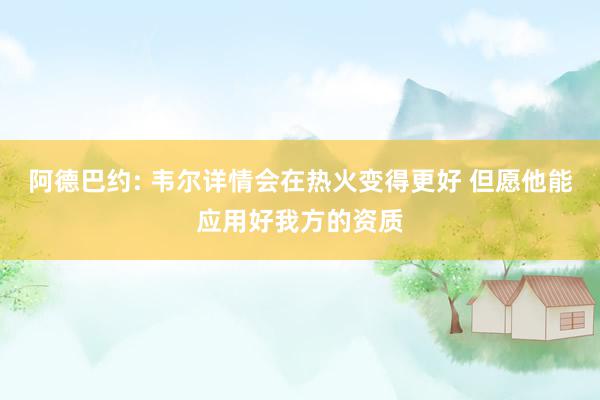 阿德巴约: 韦尔详情会在热火变得更好 但愿他能应用好我方的资质